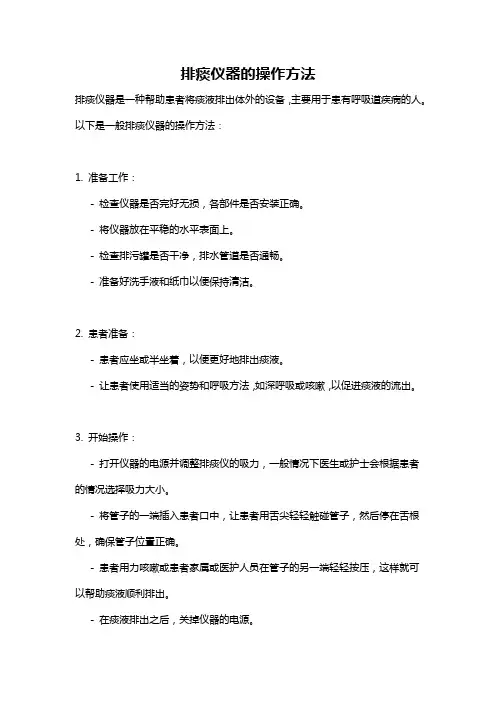 排痰仪器的操作方法

排痰仪器是一种帮助患者将痰液排出体外的设备，主要用于患有呼吸道疾病的人。以下是一般排痰仪器的操作方法：

1. 准备工作：

- 检查仪器是否完好无损，各部件是否安装正确。

- 将仪器放在平稳的水平表面上。

- 检查排污罐是否干净，排水管道是否通畅。

- 准备好洗手液和纸巾以便保持清洁。

2. 患者准备：

- 患者应坐或半坐着，以便更好地排出痰液。

- 让患者使用适当的姿势和呼吸方法，如深呼吸或咳嗽，以促进痰液的流出。

3. 开始操作：

- 打开仪器的电源并调整排痰仪的吸力，一般情况下医生或护士会根据患者的情况选择吸力大小。

- 将管子的一端插入患者口中，让患者用舌尖轻轻触碰管子，然后停在舌根处，确保管子位置正确。

- 患者用力咳嗽或患者家属或医护人员在管子的另一端轻轻按压，这样就可以帮助痰液顺利排出。

- 在痰液排出之后，关掉仪器的电源。